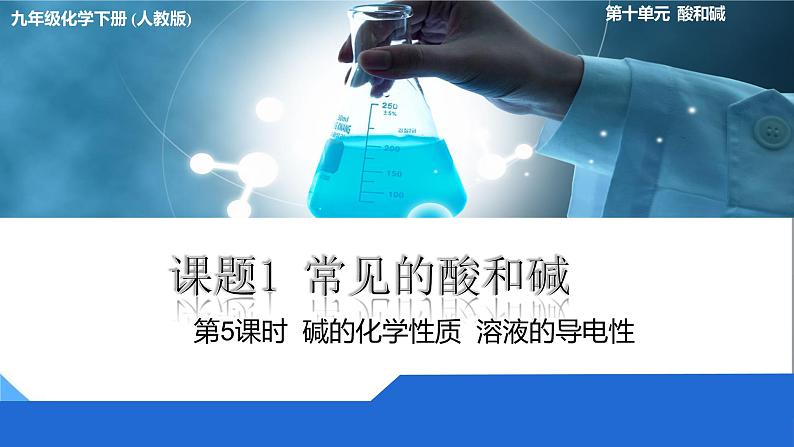 九年级化学下册 (人教版)

第十单元 酸和碱

250
200
150
100

课题1 常见的酸和碱

第5课时 碱的化学性质 溶液的导电性